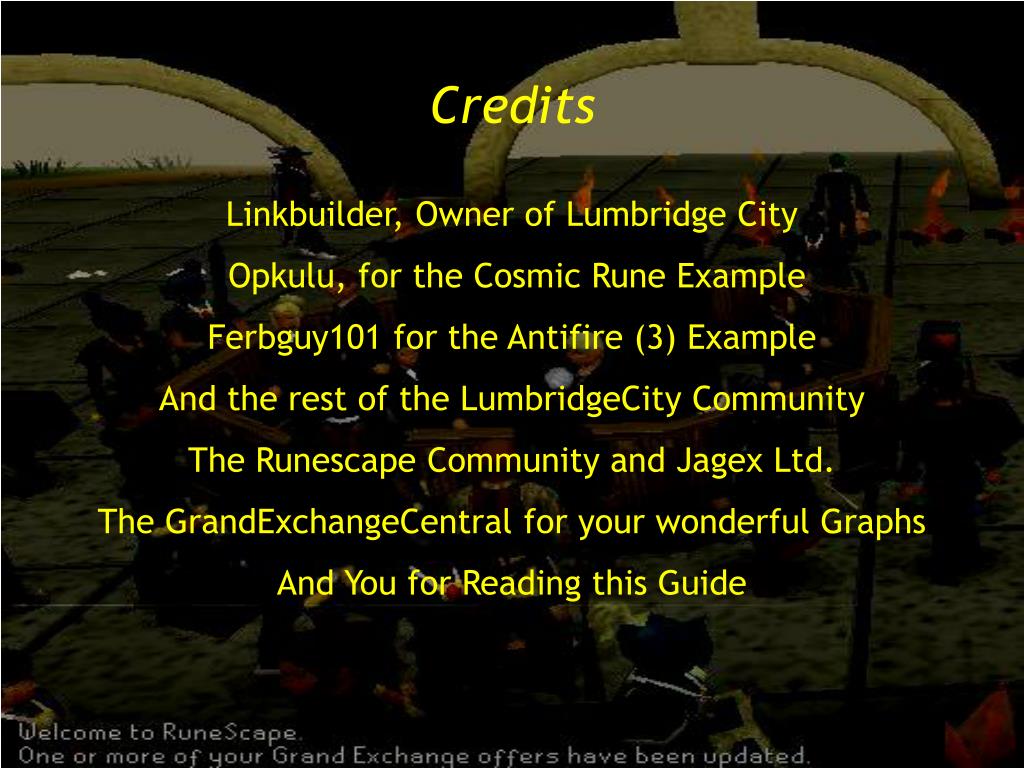 Credits

Linkbuilder, Owner of Lumbridge City

Opkulu, for the Cosmic Rune Example

Ferbguy101 for the Antifire (3) Example

And the rest of the LumbridgeCity Community

The Runescape Community and Jagex Ltd.

The GrandExchangeCentral for your wonderful Graphs

And You for Reading this Guide

Welcome to RuneScape.
One or more of your Grand Exchange offers have been updated.